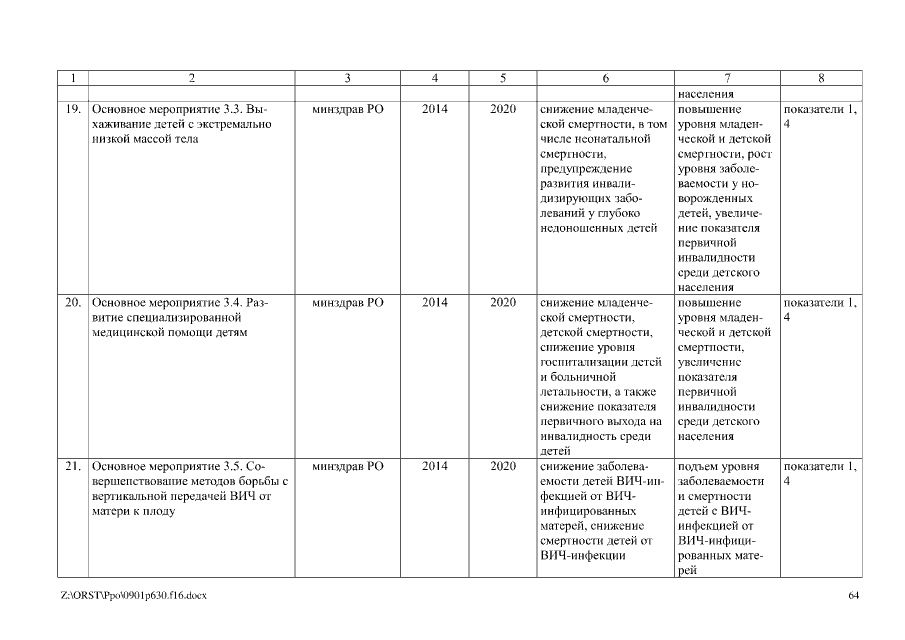 | 1 | 2 | 3 | 4 | 5 | 6 | 7 | 8 |
|---|---|---|---|---|---|---|---|
| | | | | | | населения | |
| 19. | Основное мероприятие 3.3. Выхаживание детей с экстремально низкой массой тела | минздрав РО | 2014 | 2020 | снижение младенческой смертности, в том числе неонатальной смертности, предупреждение развития инвалидизирующих заболеваний у глубоко недоношенных детей | повышение уровня младенческой и детской смертности, рост уровня заболеваемости у новорожденных детей, увеличение показателя первичной инвалидности среди детского населения | показатели 1, 4 |
| 20. | Основное мероприятие 3.4. Развитие специализированной медицинской помощи детям | минздрав РО | 2014 | 2020 | снижение младенческой смертности, детской смертности, снижение уровня госпитализации детей и больничной летальности, а также снижение показателя первичного выхода на инвалидность среди детей | повышение уровня младенческой и детской смертности, увеличение показателя первичной инвалидности среди детского населения | показатели 1, 4 |
| 21. | Основное мероприятие 3.5. Совершенствование методов борьбы с вертикальной передачей ВИЧ от матери к плоду | минздрав РО | 2014 | 2020 | снижение заболеваемости детей ВИЧ-инфекцией от ВИЧ-инфицированных матерей, снижение смертности детей от ВИЧ-инфекции | подъем уровня заболеваемости и смертности детей с ВИЧ-инфекцией от ВИЧ-инфицированных матерей | показатели 1, 4 |

Z:\ORST\Ppo\0901p630.f16.docx 64